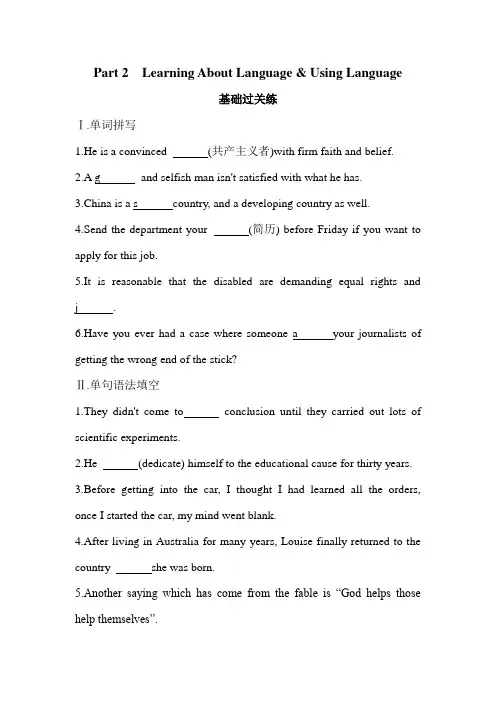 Part 2 Learning About Language & Using Language

基础过关练

Ⅰ.单词拼写

1.He is a convinced ______(共产主义者)with firm faith and belief.

2.A g______ and selfish man isn't satisfied with what he has.

3.China is a s______country, and a developing country as well.

4.Send the department your ______(简历) before Friday if you want to apply for this job.

5.It is reasonable that the disabled are demanding equal rights and j______.

6.Have you ever had a case where someone a______your journalists of getting the wrong end of the stick?

Ⅱ.单句语法填空

1.They didn't come to______ conclusion until they carried out lots of scientific experiments.

2.He ______(dedicate) himself to the educational cause for thirty years.

3.Before getting into the car, I thought I had learned all the orders, once I started the car, my mind went blank.

4.After living in Australia for many years, Louise finally returned to the country ______she was born.

5.Another saying which has come from the fable is “God helps those help themselves”.